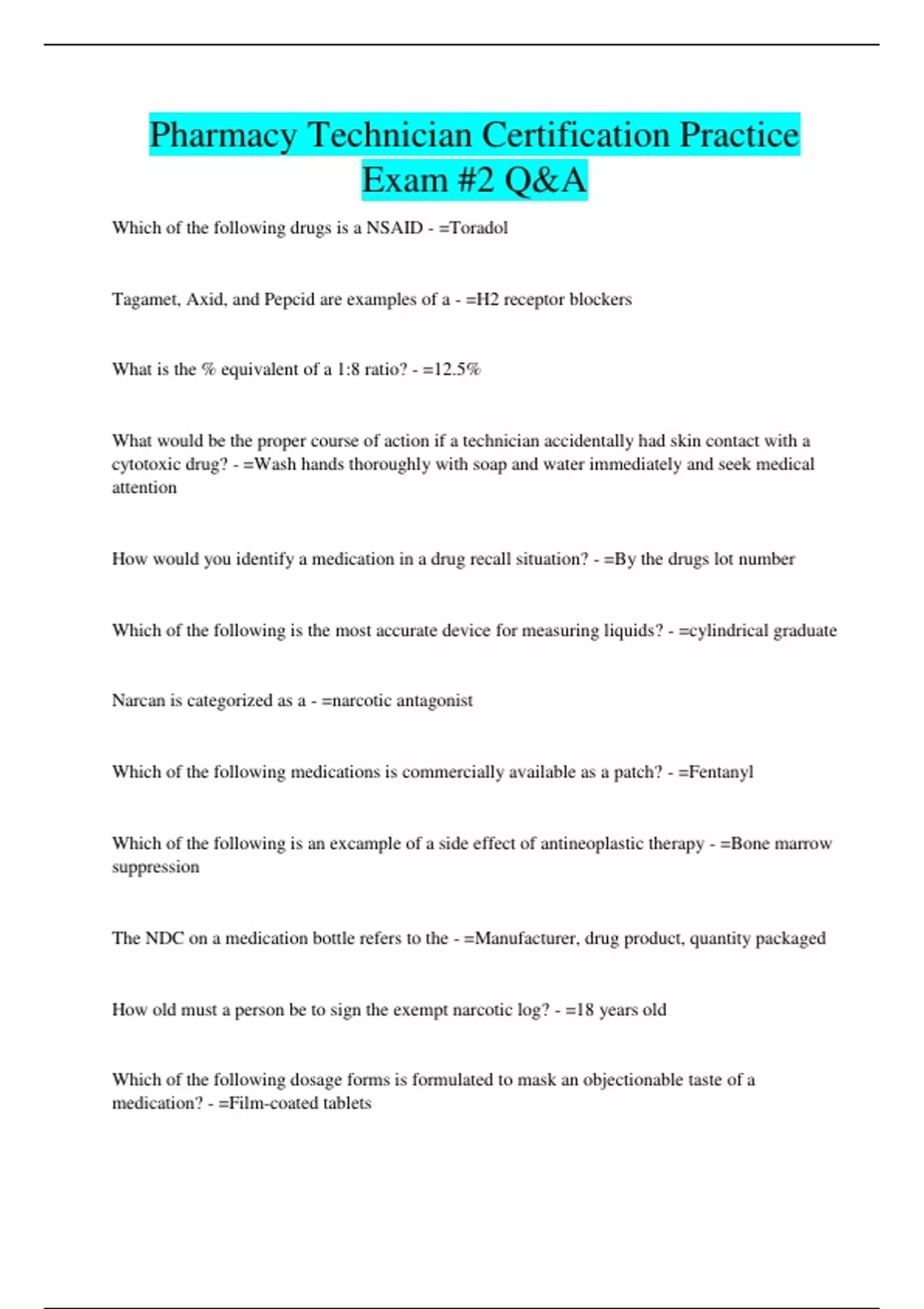 Pharmacy Technician Certification Practice Exam #2 Q&A

Which of the following drugs is a NSAID - =Toradol

Tagamet, Axid, and Pepcid are examples of a - =H2 receptor blockers

What is the % equivalent of a 1:8 ratio? - =12.5%

What would be the proper course of action if a technician accidentally had skin contact with a cytotoxic drug? - =Wash hands thoroughly with soap and water immediately and seek medical attention

How would you identify a medication in a drug recall situation? - =By the drugs lot number

Which of the following is the most accurate device for measuring liquids? - =cylindrical graduate

Narcan is categorized as a - =narcotic antagonist

Which of the following medications is commercially available as a patch? - =Fentanyl

Which of the following is an excample of a side effect of antineoplastic therapy - =Bone marrow suppression

The NDC on a medication bottle refers to the - =Manufacturer, drug product, quantity packaged

How old must a person be to sign the exempt narcotic log? - =18 years old

Which of the following dosage forms is formulated to mask an objectionable taste of a medication? - =Film-coated tablets